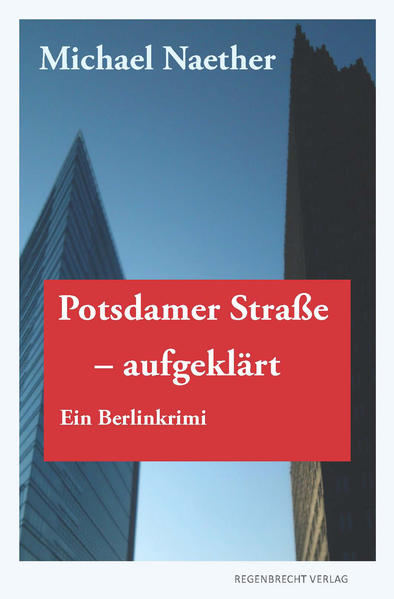 Michael Naether

Potsdamer Straße – aufgeklärt

Ein Berlinkrimi

REGENBRECHT VERLAG